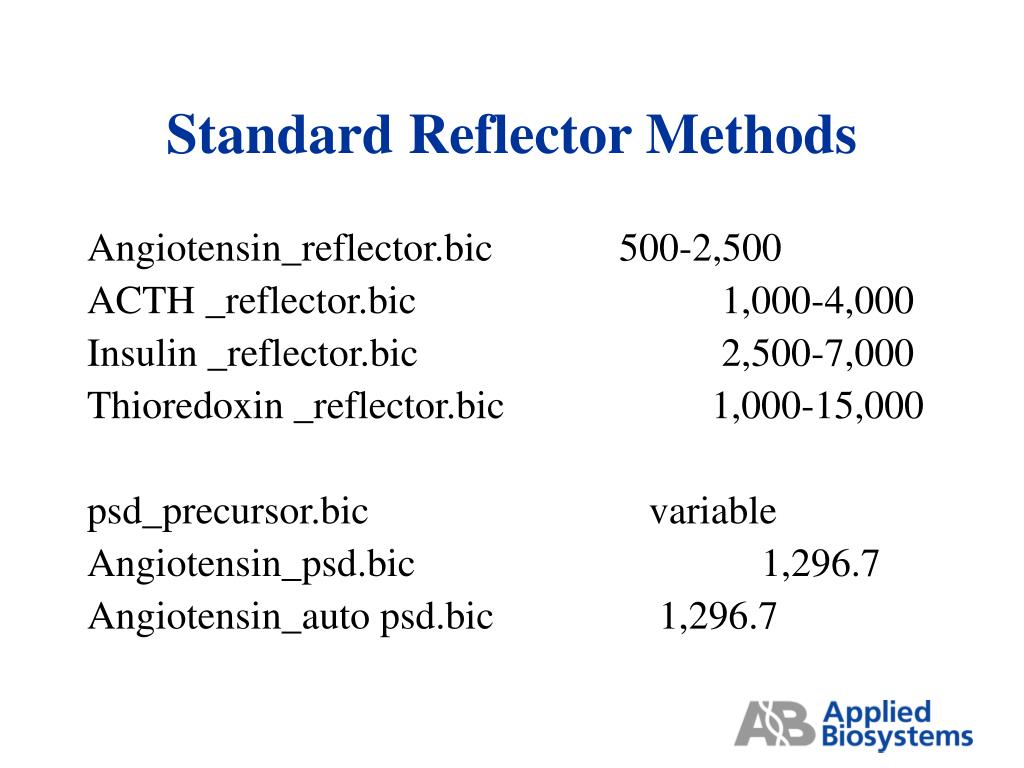 Standard Reflector Methods

Angiotensin_reflector.bic 500-2,500
ACTH _reflector.bic 1,000-4,000
Insulin _reflector.bic 2,500-7,000
Thioredoxin _reflector.bic 1,000-15,000

psd_precursor.bic variable
Angiotensin_psd.bic 1,296.7
Angiotensin_auto psd.bic 1,296.7

AB Applied Biosystems